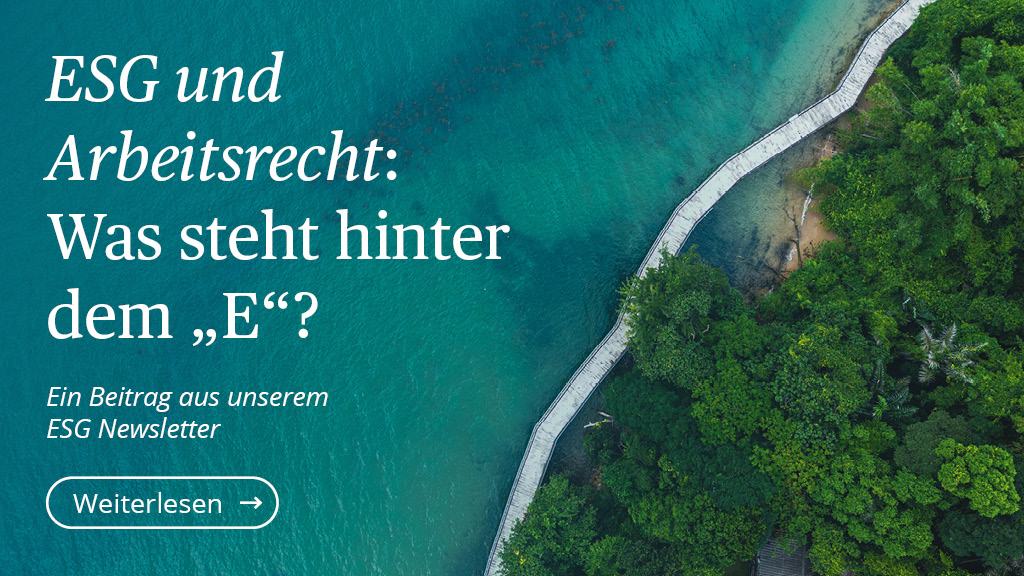 ESG und Arbeitsrecht: Was steht hinter dem „E“?

Ein Beitrag aus unserem ESG Newsletter

Weiterlesen →